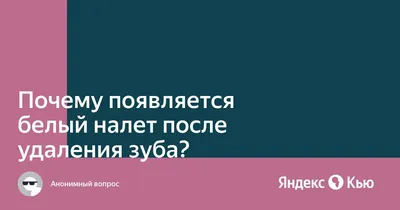 Почему появляется белый налет после удаления зуба?

Анонимный вопрос

Яндекс Кью